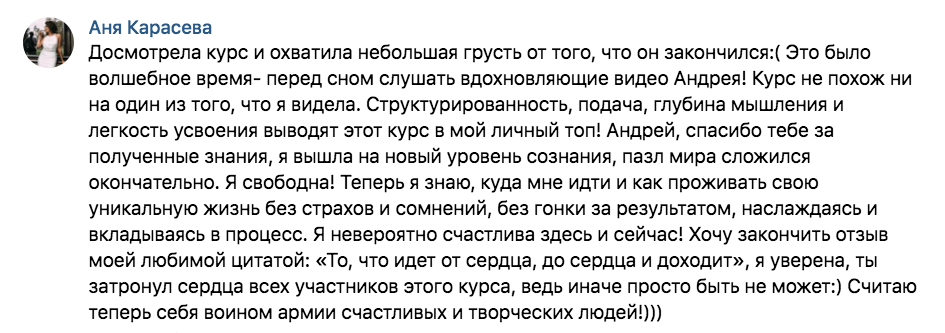 Аня Карасева

Досмотрела курс и охватила небольшая грусть от того, что он закончился:( Это было волшебное время- перед сном слушать вдохновляющие видео Андрея! Курс не похож ни на один из того, что я видела. Структурированность, подача, глубина мышления и легкость усвоения выводят этот курс в мой личный топ! Андрей, спасибо тебе за полученные знания, я вышла на новый уровень сознания, пазл мира сложился окончательно. Я свободна! Теперь я знаю, куда мне идти и как проживать свою уникальную жизнь без страхов и сомнений, без гонки за результатом, наслаждаясь и вкладываясь в процесс. Я невероятно счастлива здесь и сейчас! Хочу закончить отзыв моей любимой цитатой: «То, что идет от сердца, до сердца и доходит», я уверена, ты затронул сердца всех участников этого курса, ведь иначе просто быть не может:) Считаю теперь себя воином армии счастливых и творческих людей!)))